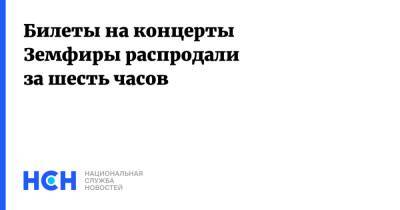 Билеты на концерты Земфиры распродали за шесть часов

НСН НАЦИОНАЛЬНАЯ СЛУЖБА НОВОСТЕЙ